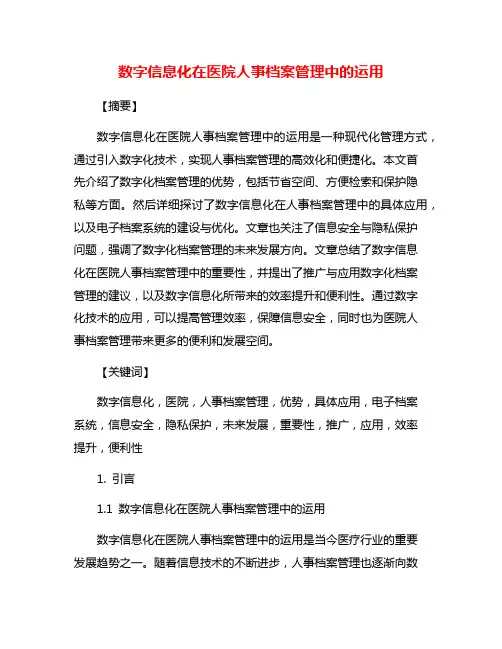 数字信息化在医院人事档案管理中的运用

【摘要】

数字信息化在医院人事档案管理中的运用是一种现代化管理方式，通过引入数字化技术，实现人事档案管理的高效化和便捷化。本文首先介绍了数字化档案管理的优势，包括节省空间、方便检索和保护隐私等方面。然后详细探讨了数字信息化在人事档案管理中的具体应用，以及电子档案系统的建设与优化。文章也关注了信息安全与隐私保护问题，强调了数字化档案管理的未来发展方向。文章总结了数字信息化在医院人事档案管理中的重要性，并提出了推广与应用数字化档案管理的建议，以及数字信息化所带来的效率提升和便利性。通过数字化技术的应用，可以提高管理效率，保障信息安全，同时也为医院人事档案管理带来更多的便利和发展空间。

【关键词】

数字信息化，医院，人事档案管理，优势，具体应用，电子档案系统，信息安全，隐私保护，未来发展，重要性，推广，应用，效率提升，便利性

1. 引言

1.1 数字信息化在医院人事档案管理中的运用

数字信息化在医院人事档案管理中的运用是当今医疗行业的重要发展趋势之一。随着信息技术的不断进步，人事档案管理也逐渐向数